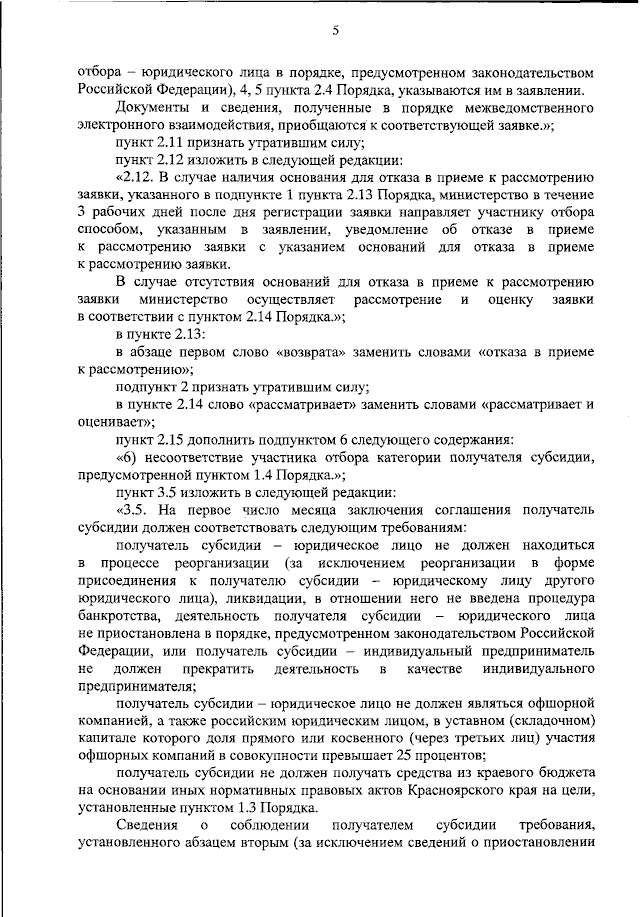 5

отбора – юридического лица в порядке, предусмотренном законодательством Российской Федерации), 4, 5 пункта 2.4 Порядка, указываются им в заявлении.

Документы и сведения, полученные в порядке межведомственного электронного взаимодействия, приобщаются к соответствующей заявке.»;

пункт 2.11 признать утратившим силу;

пункт 2.12 изложить в следующей редакции:

«2.12. В случае наличия основания для отказа в приеме к рассмотрению заявки, указанного в подпункте 1 пункта 2.13 Порядка, министерство в течение 3 рабочих дней после дня регистрации заявки направляет участнику отбора способом, указанным в заявлении, уведомление об отказе в приеме к рассмотрению заявки с указанием оснований для отказа в приеме к рассмотрению заявки.

В случае отсутствия оснований для отказа в приеме к рассмотрению заявки министерство осуществляет рассмотрение и оценку заявки в соответствии с пунктом 2.14 Порядка.»;

в пункте 2.13:

в абзаце первом слово «возврата» заменить словами «отказа в приеме к рассмотрению»;

подпункт 2 признать утратившим силу;

в пункте 2.14 слово «рассматривает» заменить словами «рассматривает и оценивает»;

пункт 2.15 дополнить подпунктом 6 следующего содержания:

«6) несоответствие участника отбора категории получателя субсидии, предусмотренной пунктом 1.4 Порядка.»;

пункт 3.5 изложить в следующей редакции:

«3.5. На первое число месяца заключения соглашения получатель субсидии должен соответствовать следующим требованиям:

получатель субсидии – юридическое лицо не должен находиться в процессе реорганизации (за исключением реорганизации в форме присоединения к получателю субсидии – юридическому лицу другого юридического лица), ликвидации, в отношении него не введена процедура банкротства, деятельность получателя субсидии – юридического лица не приостановлена в порядке, предусмотренном законодательством Российской Федерации, или получатель субсидии – индивидуальный предприниматель не должен прекратить деятельность в качестве индивидуального предпринимателя;

получатель субсидии – юридическое лицо не должен являться офшорной компанией, а также российским юридическим лицом, в уставном (складочном) капитале которого доля прямого или косвенного (через третьих лиц) участия офшорных компаний в совокупности превышает 25 процентов;

получатель субсидии не должен получать средства из краевого бюджета на основании иных нормативных правовых актов Красноярского края на цели, установленные пунктом 1.3 Порядка.

Сведения о соблюдении получателем субсидии требования, установленного абзацем вторым (за исключением сведений о приостановлении